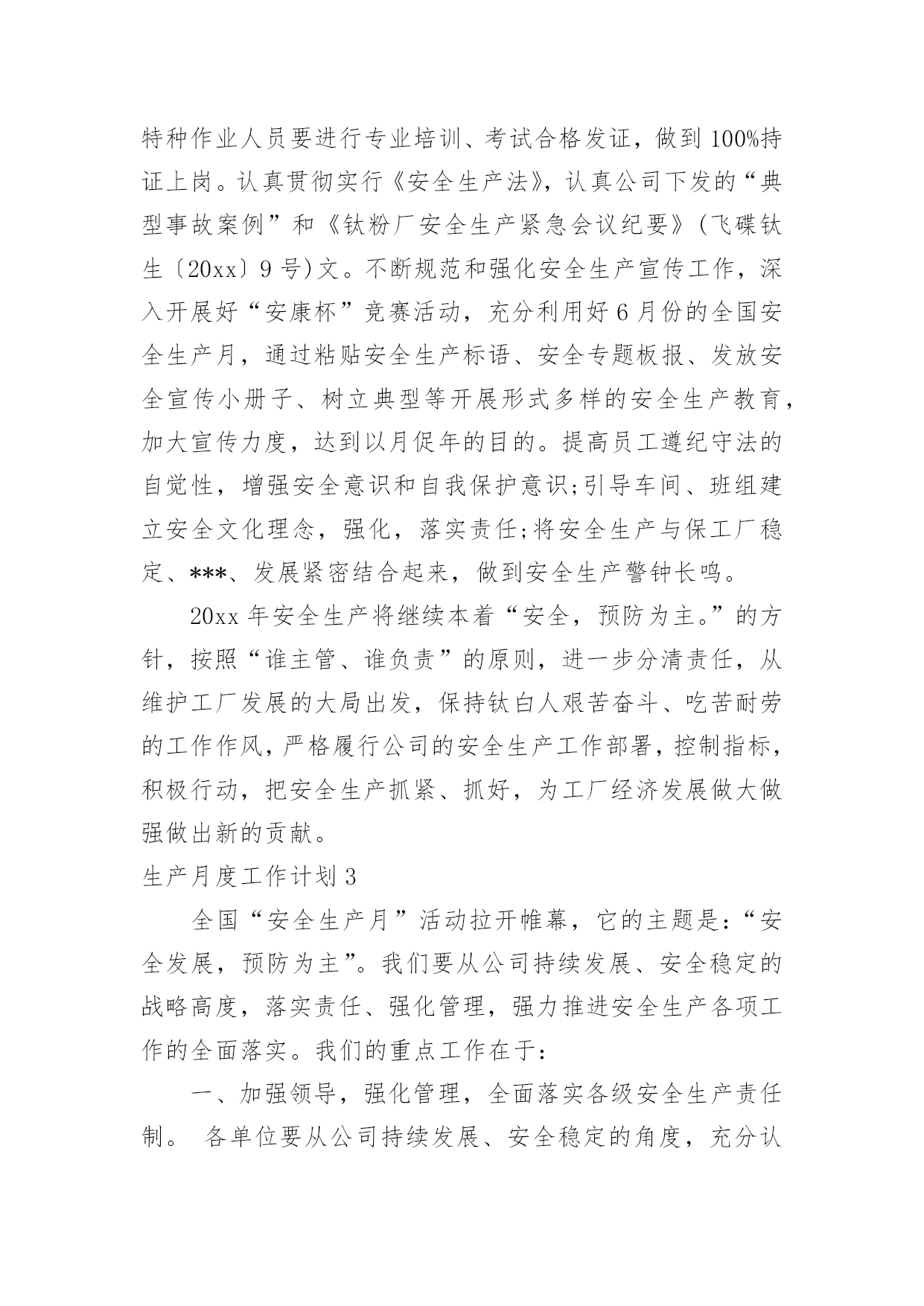 特种作业人员要进行专业培训、考试合格发证，做到100%持证上岗。认真贯彻实行《安全生产法》，认真公司下发的“典型事故案例”和《钛粉厂安全生产紧急会议纪要》(飞碟钛生〔20xx〕9号)文。不断规范和强化安全生产宣传工作，深入开展好“安康杯”竞赛活动，充分利用好6月份的全国安全生产月，通过粘贴安全生产标语、安全专题板报、发放安全宣传小册子、树立典型等开展形式多样的安全生产教育，加大宣传力度，达到以月促年的目的。提高员工遵纪守法的自觉性，增强安全意识和自我保护意识;引导车间、班组建立安全文化理念，强化，落实责任;将安全生产与保工厂稳定、***、发展紧密结合起来，做到安全生产警钟长鸣。

20xx年安全生产将继续本着“安全，预防为主。”的方针，按照“谁主管、谁负责”的原则，进一步分清责任，从维护工厂发展的大局出发，保持钛白人艰苦奋斗、吃苦耐劳的工作作风，严格履行公司的安全生产工作部署，控制指标，积极行动，把安全生产抓紧、抓好，为工厂经济发展做大做强做出新的贡献。

生产月度工作计划3

全国“安全生产月”活动拉开帷幕，它的主题是：“安全发展，预防为主”。我们要从公司持续发展、安全稳定的战略高度，落实责任、强化管理，强力推进安全生产各项工作的全面落实。我们的重点工作在于：

一、加强领导，强化管理，全面落实各级安全生产责任制。 各单位要从公司持续发展、安全稳定的角度，充分认